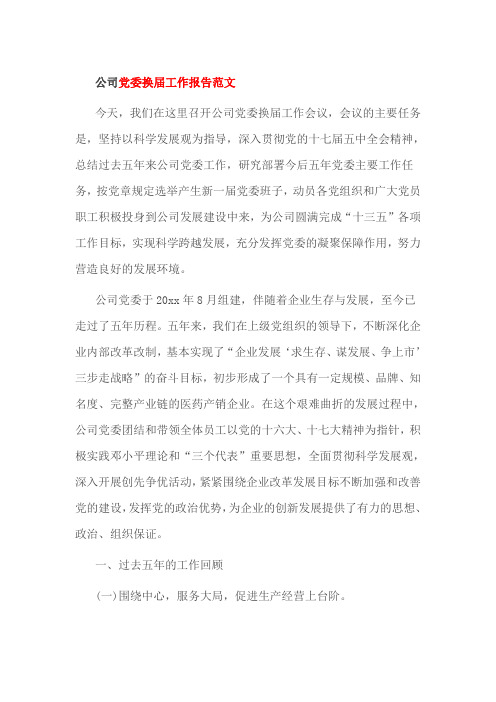 公司党委换届工作报告范文

今天，我们在这里召开公司党委换届工作会议，会议的主要任务是，坚持以科学发展观为指导，深入贯彻党的十七届五中全会精神，总结过去五年来公司党委工作，研究部署今后五年党委主要工作任务，按党章规定选举产生新一届党委班子，动员各党组织和广大党员职工积极投身到公司发展建设中来，为公司圆满完成“十三五”各项工作目标，实现科学跨越发展，充分发挥党委的凝聚保障作用，努力营造良好的发展环境。

公司党委于20xx年8月组建，伴随着企业生存与发展，至今已走过了五年历程。五年来，我们在上级党组织的领导下，不断深化企业内部改革改制，基本实现了“企业发展‘求生存、谋发展、争上市’三步走战略”的奋斗目标，初步形成了一个具有一定规模、品牌、知名度、完整产业链的医药产销企业。在这个艰难曲折的发展过程中，公司党委团结和带领全体员工以党的十六大、十七大精神为指针，积极实践邓小平理论和“三个代表”重要思想，全面贯彻科学发展观，深入开展创先争优活动，紧紧围绕企业改革发展目标不断加强和改善党的建设，发挥党的政治优势，为企业的创新发展提供了有力的思想、政治、组织保证。

一、过去五年的工作回顾

(一)围绕中心，服务大局，促进生产经营上台阶。